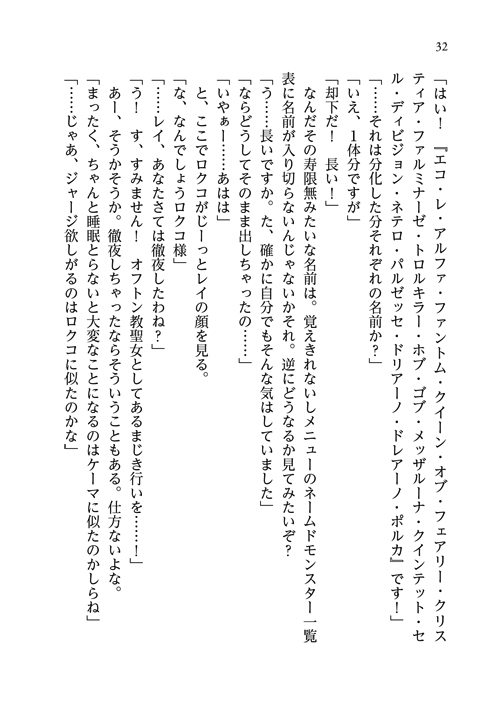 32

「はい！　『エコ・レ・アルファ・ファントム・クイーン・オブ・フェアリー・クリスティア・ファルミナーゼ・トロルキラー・ホブ・ゴブ・メッザルーナ・クインテット・セル・ディビジョン・ネテロ・パルゼッセ・ドリアーノ・ドレアーノ・ポルカ』です！」

「……それは分化した分それぞれの名前か？」

「いえ、1体分ですが」

「却下だ！　長い！」

なんだその寿限無みたいな名前は。覚えきれないしメニューのネームドモンスター一覧表に名前が入り切らないんじゃないかそれ。逆にどうなるか見てみたいぞ？

「う……長いですか。た、確かに自分でもそんな気はしていました」

「ならどうしてそのまま出しちゃったの……」

「いやぁー……あはは」

と、ここでロクコがじーっとレイの顔を見る。

「な、なんでしょうロクコ様」

「……レイ、あなたさては徹夜したわね？」

「う！　す、すみません！　オフトン教聖女としてあるまじき行いを……！」

あー、そうかそうか。徹夜しちゃったならそういうこともある。仕方ないよな。

「まったく、ちゃんと睡眠とらないと大変なことになるのはケーマに似たのかしらね」

「……じゃあ、ジャージ欲しがるのはロクコに似たのかな」